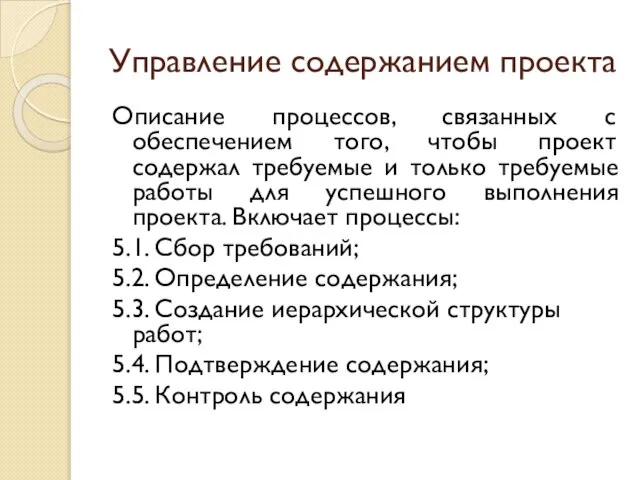 Управление содержанием проекта

Описание процессов, связанных с обеспечением того, чтобы проект содержал требуемые и только требуемые работы для успешного выполнения проекта. Включает процессы:

5.1. Сбор требований;

5.2. Определение содержания;

5.3. Создание иерархической структуры работ;

5.4. Подтверждение содержания;

5.5. Контроль содержания